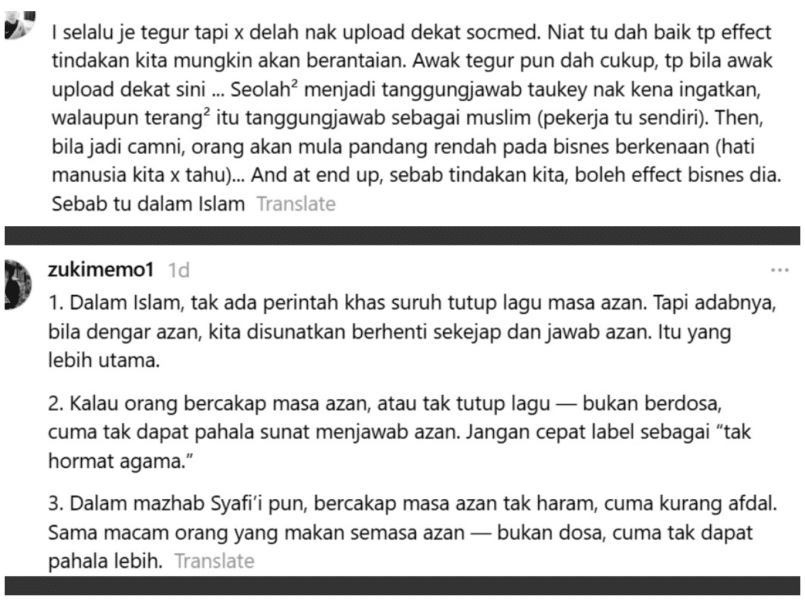 I selalu je tegur tapi x delah nak upload dekat socmed. Niat tu dah baik tp effect tindakan kita mungkin akan berantaian. Awak tegur pun dah cukup, tp bila awak upload dekat sini ... Seolah² menjadi tanggungjawab taukey nak kena ingatkan, walaupun terang² itu tanggungjawab sebagai muslim (pekerja tu sendiri). Then, bila jadi camni, orang akan mula pandang rendah pada bisnes berkenaan (hati manusia kita x tahu)... And at end up, sebab tindakan kita, boleh effect bisnes dia. Sebab tu dalam Islam Translate

zukimemo1 1d ...

1. Dalam Islam, tak ada perintah khas suruh tutup lagu masa azan. Tapi adabnya, bila dengar azan, kita disunatkan berhenti sekejap dan jawab azan. Itu yang lebih utama.

2. Kalau orang bercakap masa azan, atau tak tutup lagu — bukan berdosa, cuma tak dapat pahala sunat menjawab azan. Jangan cepat label sebagai "tak hormat agama."

3. Dalam mazhab Syafi'i pun, bercakap masa azan tak haram, cuma kurang afdal. Sama macam orang yang makan semasa azan — bukan dosa, cuma tak dapat pahala lebih. Translate